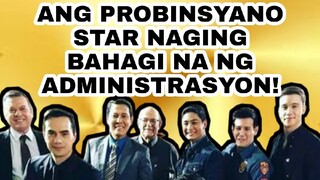 ANG PROBINSYANO STAR NAGING BAHAGI NA NG ADMINISTRASYON!